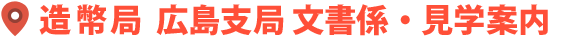 造幣局 広島支局 文書係・見学案内